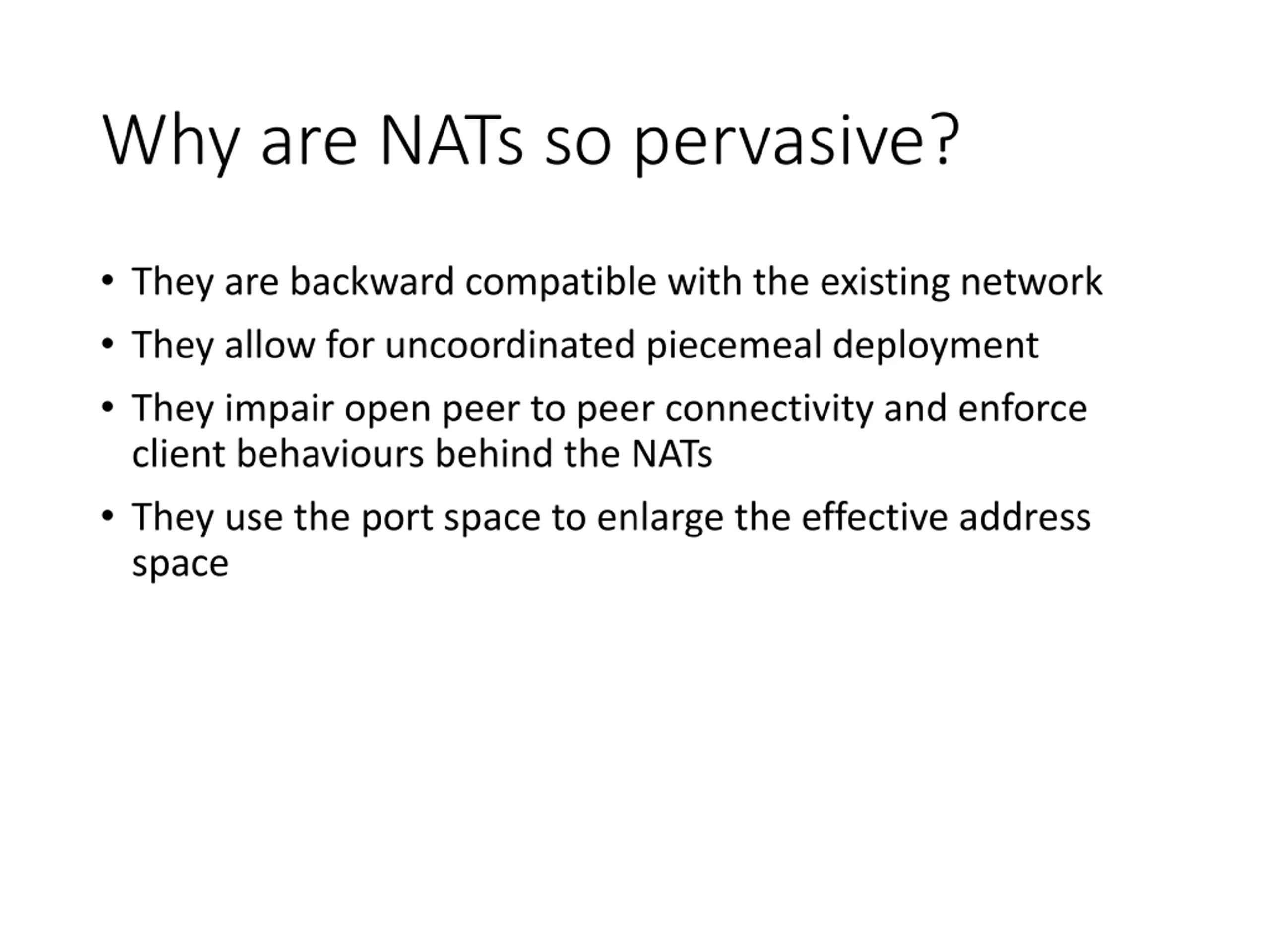 Why are NATs so pervasive?

• They are backward compatible with the existing network
• They allow for uncoordinated piecemeal deployment
• They impair open peer to peer connectivity and enforce client behaviours behind the NATs
• They use the port space to enlarge the effective address space